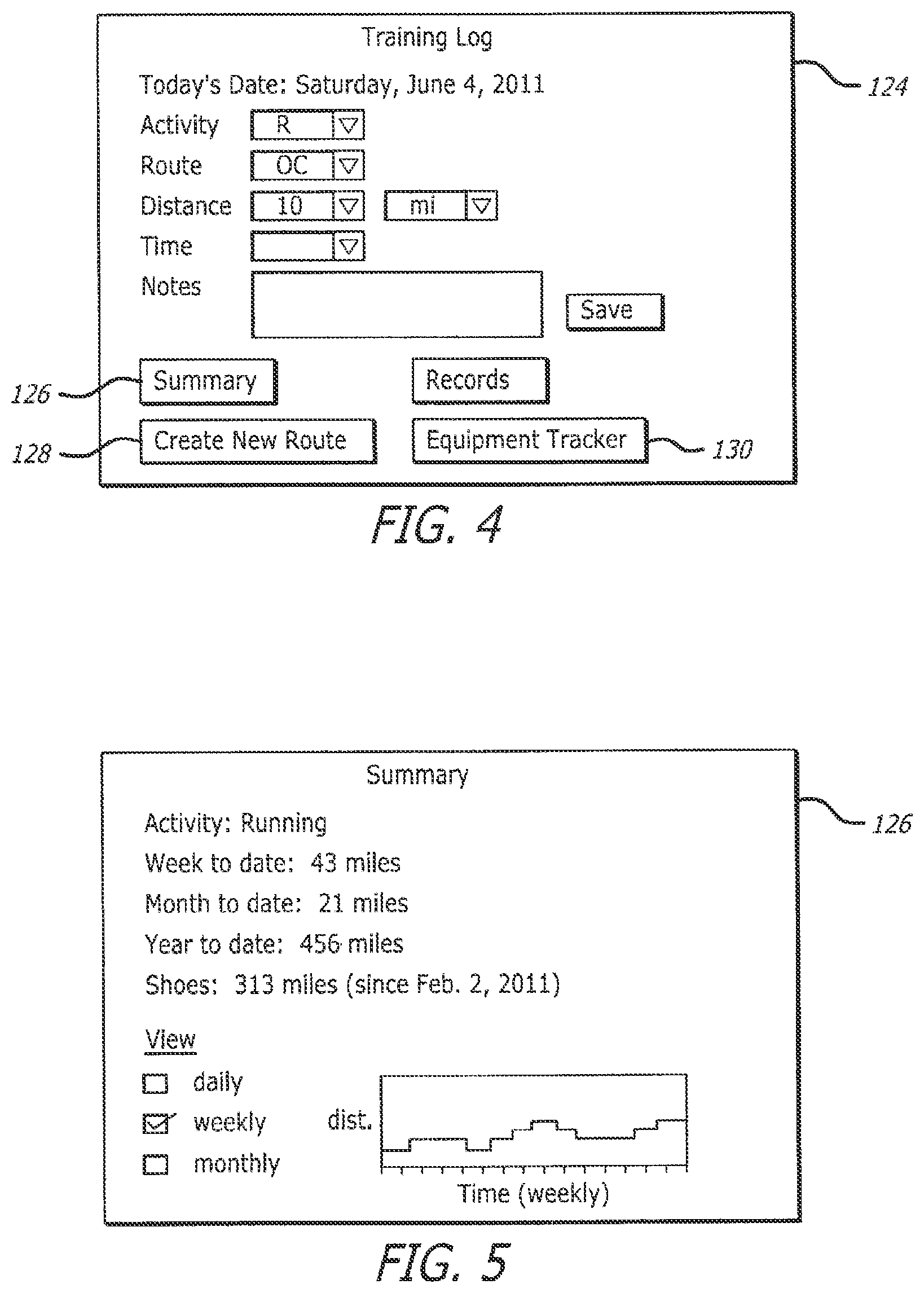 Training Log

124

Today's Date: Saturday, June 4, 2011

Activity R

Route OC

Distance 10 mi

Time

Notes

Save

126 Summary

Records

128 Create New Route

Equipment Tracker 130

FIG. 4

Summary

126

Activity: Running

Week to date: 43 miles

Month to date: 21 miles

Year to date: 456 miles

Shoes: 313 miles (since Feb. 2, 2011)

View

daily

weekly

monthly

dist.

Time (weekly)

FIG. 5